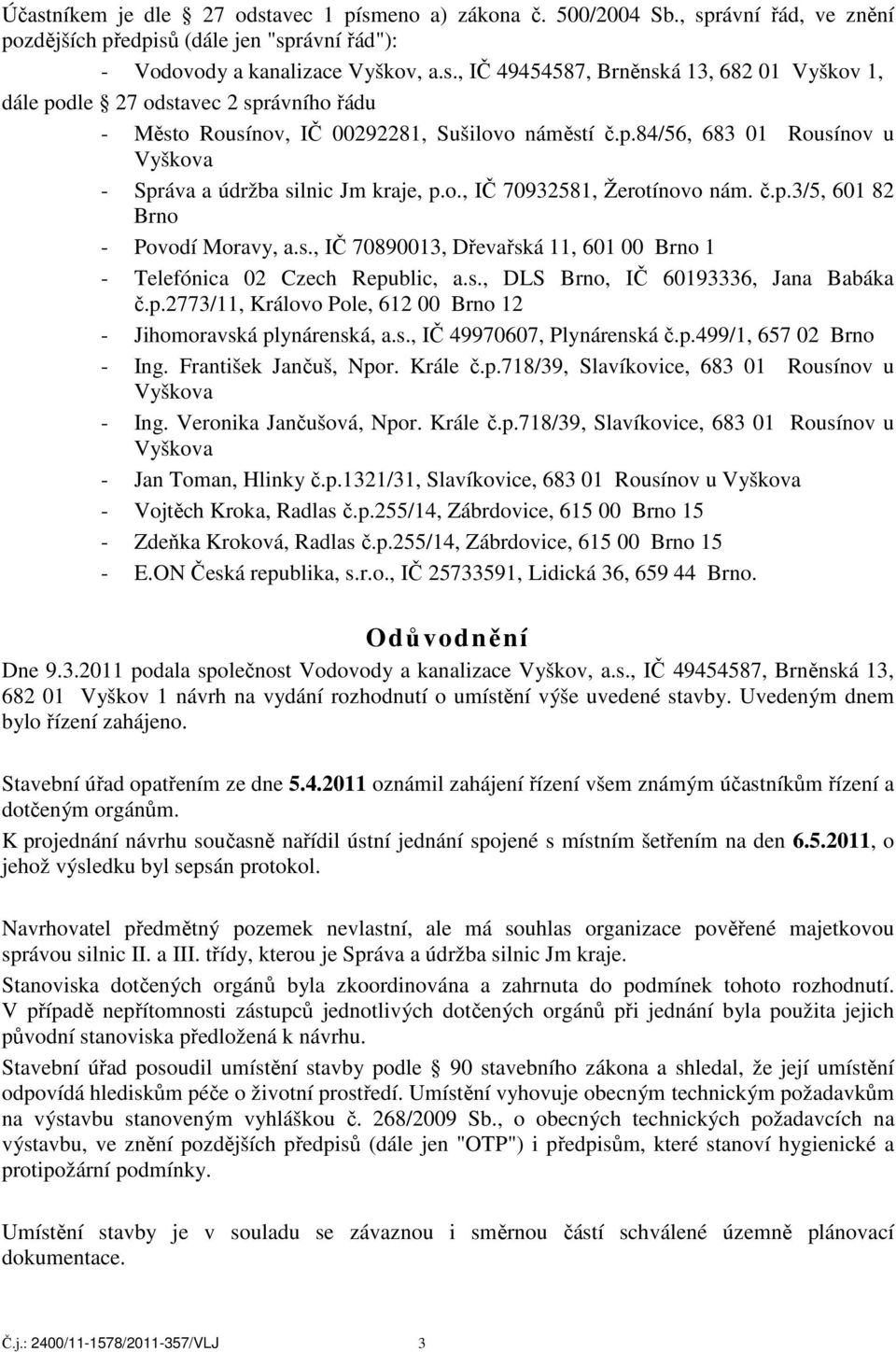 Účastníkem je dle 27 odstavec 1 písmeno a) zákona č. 500/2004 Sb., správní řád, ve znění pozdějších předpisů (dále jen "správní řád"):

- Vodovody a kanalizace Vyškov, a.s., IČ 49454587, Brněnská 13, 682 01 Vyškov 1,

dále podle 27 odstavec 2 správního řádu

- Město Rousínov, IČ 00292281, Sušilovo náměstí č.p.84/56, 683 01 Rousínov u Vyškova
- Správa a údržba silnic Jm kraje, p.o., IČ 70932581, Žerotínovo nám. č.p.3/5, 601 82 Brno
- Povodí Moravy, a.s., IČ 70890013, Dřevařská 11, 601 00 Brno 1
- Telefónica 02 Czech Republic, a.s., DLS Brno, IČ 60193336, Jana Babáka č.p.2773/11, Královo Pole, 612 00 Brno 12
- Jihomoravská plynárenská, a.s., IČ 49970607, Plynárenská č.p.499/1, 657 02 Brno
- Ing. František Jančuš, Npor. Krále č.p.718/39, Slavíkovice, 683 01 Rousínov u Vyškova
- Ing. Veronika Jančušová, Npor. Krále č.p.718/39, Slavíkovice, 683 01 Rousínov u Vyškova
- Jan Toman, Hlinky č.p.1321/31, Slavíkovice, 683 01 Rousínov u Vyškova
- Vojtěch Kroka, Radlas č.p.255/14, Zábrdovice, 615 00 Brno 15
- Zdeňka Kroková, Radlas č.p.255/14, Zábrdovice, 615 00 Brno 15
- E.ON Česká republika, s.r.o., IČ 25733591, Lidická 36, 659 44 Brno.

Odůvodnění

Dne 9.3.2011 podala společnost Vodovody a kanalizace Vyškov, a.s., IČ 49454587, Brněnská 13, 682 01 Vyškov 1 návrh na vydání rozhodnutí o umístění výše uvedené stavby. Uvedeným dnem bylo řízení zahájeno.

Stavební úřad opatřením ze dne 5.4.2011 oznámil zahájení řízení všem známým účastníkům řízení a dotčeným orgánům.

K projednání návrhu současně nařídil ústní jednání spojené s místním šetřením na den 6.5.2011, o jehož výsledku byl sepsán protokol.

Navrhovatel předmětný pozemek nevlastní, ale má souhlas organizace pověřené majetkovou správou silnic II. a III. třídy, kterou je Správa a údržba silnic Jm kraje.

Stanoviska dotčených orgánů byla zkoordinována a zahrnuta do podmínek tohoto rozhodnutí. V případě nepřítomnosti zástupců jednotlivých dotčených orgánů při jednání byla použita jejich původní stanoviska předložená k návrhu.

Stavební úřad posoudil umístění stavby podle 90 stavebního zákona a shledal, že její umístění odpovídá hlediskům péče o životní prostředí. Umístění vyhovuje obecným technickým požadavkům na výstavbu stanoveným vyhláškou č. 268/2009 Sb., o obecných technických požadavcích na výstavbu, ve znění pozdějších předpisů (dále jen "OTP") i předpisům, které stanoví hygienické a protipožární podmínky.

Umístění stavby je v souladu se závaznou i směrnou částí schválené územně plánovací dokumentace.

Č.j.: 2400/11-1578/2011-357/VLJ 3